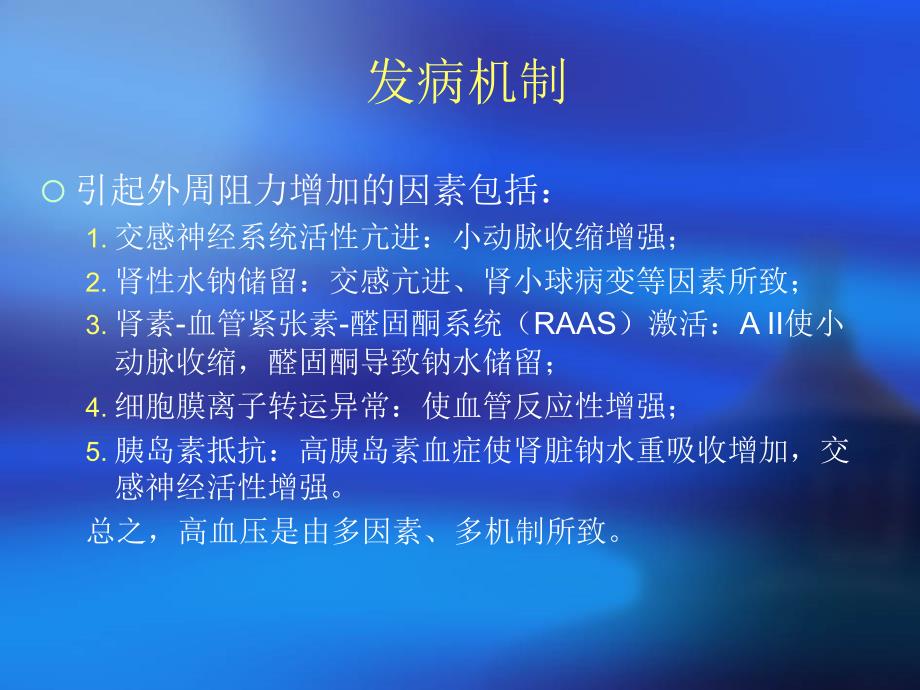 发病机制

○ 引起外周阻力增加的因素包括：

1. 交感神经系统活性亢进：小动脉收缩增强；
2. 肾性水钠储留：交感亢进、肾小球病变等因素所致；
3. 肾素-血管紧张素-醛固酮系统（RAAS）激活：A II使小动脉收缩，醛固酮导致钠水储留；
4. 细胞膜离子转运异常：使血管反应性增强；
5. 胰岛素抵抗：高胰岛素血症使肾脏钠水重吸收增加，交感神经活性增强。

总之，高血压是由多因素、多机制所致。